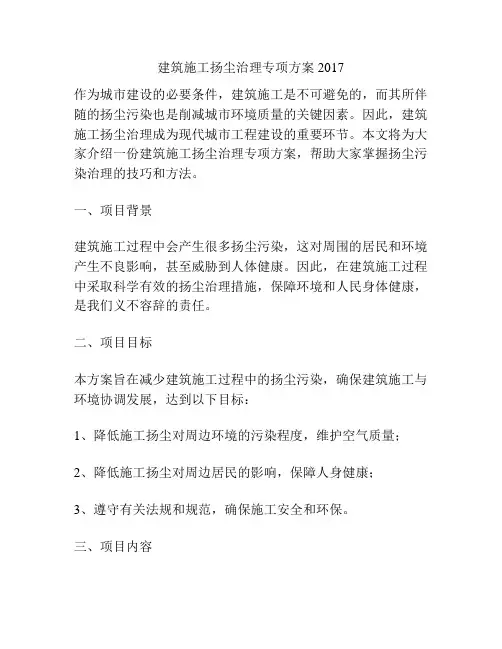 建筑施工扬尘治理专项方案 2017

作为城市建设的必要条件，建筑施工是不可避免的，而其所伴随的扬尘污染也是削减城市环境质量的关键因素。因此，建筑施工扬尘治理成为现代城市工程建设的重要环节。本文将为大家介绍一份建筑施工扬尘治理专项方案，帮助大家掌握扬尘污染治理的技巧和方法。

一、项目背景

建筑施工过程中会产生很多扬尘污染，这对周围的居民和环境产生不良影响，甚至威胁到人体健康。因此，在建筑施工过程中采取科学有效的扬尘治理措施，保障环境和人民身体健康，是我们义不容辞的责任。

二、项目目标

本方案旨在减少建筑施工过程中的扬尘污染，确保建筑施工与环境协调发展，达到以下目标：

1、降低施工扬尘对周边环境的污染程度，维护空气质量；

2、降低施工扬尘对周边居民的影响，保障人身健康；

3、遵守有关法规和规范，确保施工安全和环保。

三、项目内容